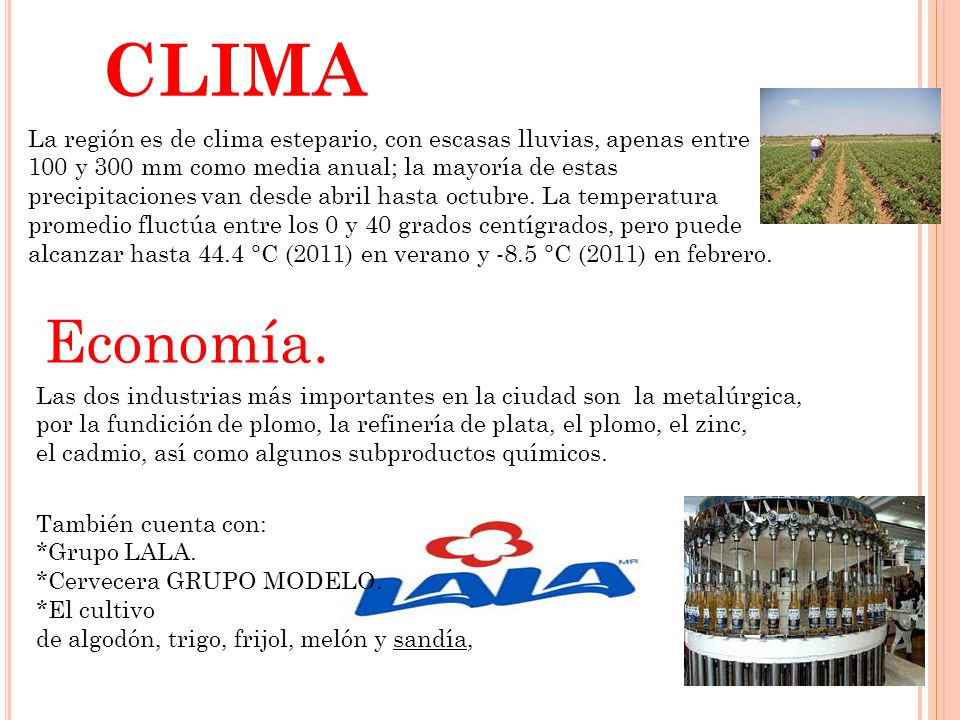 CLIMA

La región es de clima estepario, con escasas lluvias, apenas entre 100 y 300 mm como media anual; la mayoría de estas precipitaciones van desde abril hasta octubre. La temperatura promedio fluctúa entre los 0 y 40 grados centígrados, pero puede alcanzar hasta 44.4 °C (2011) en verano y -8.5 °C (2011) en febrero.

Economía.

Las dos industrias más importantes en la ciudad son la metalúrgica, por la fundición de plomo, la refinería de plata, el plomo, el zinc, el cadmio, así como algunos subproductos químicos.

También cuenta con:
*Grupo LALA.
*Cervecera GRUPO MODELO.
*El cultivo
de algodón, trigo, frijol, melón y sandía,

LALA MR